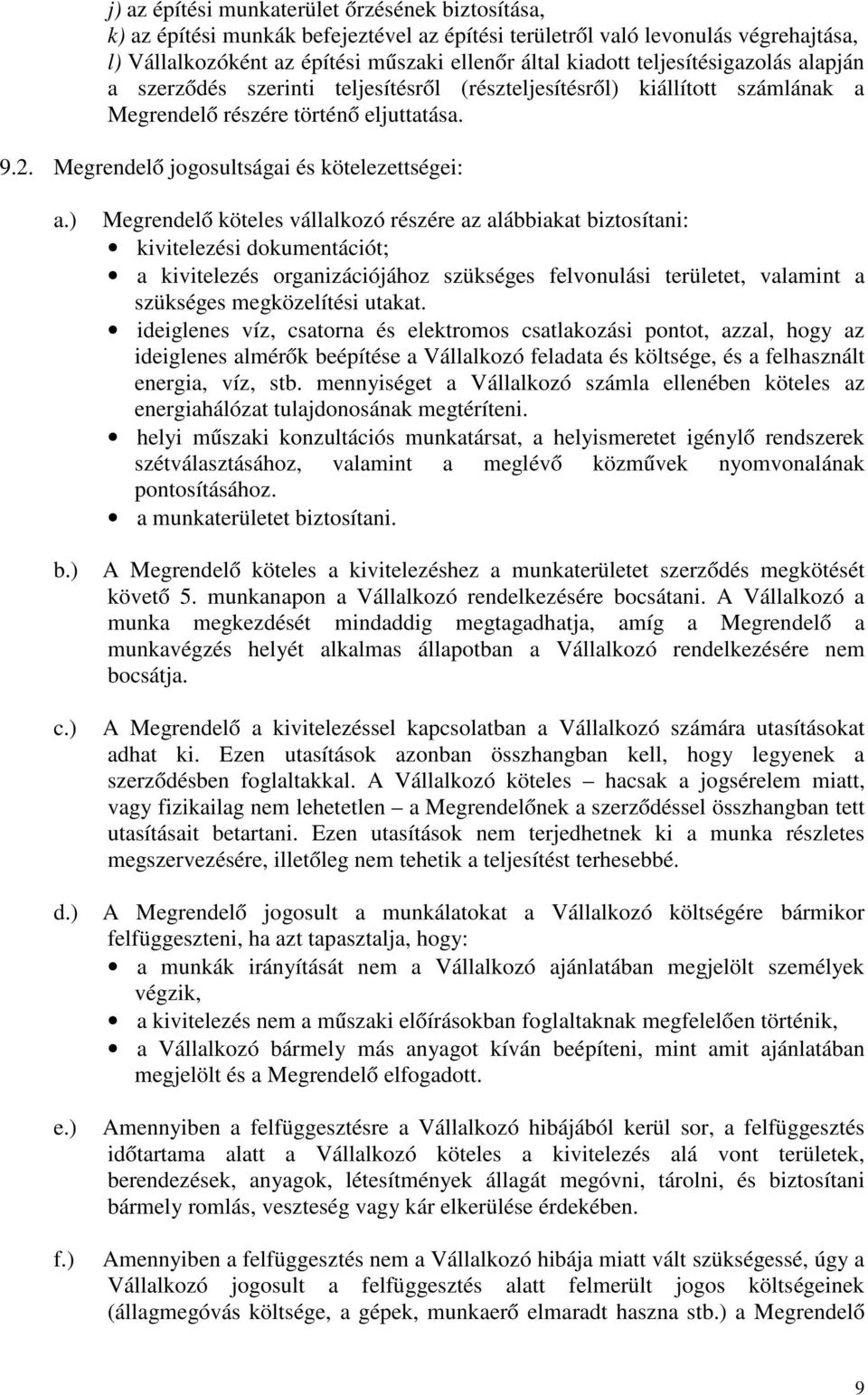 j) az építési munkaterület őrzésének biztosítása,
k) az építési munkák befejeztével az építési területről való levonulás végrehajtása,
l) Vállalkozóként az építési műszaki ellenőr által kiadott teljesítésigazolás alapján a szerződés szerinti teljesítésről (részteljesítésről) kiállított számlának a Megrendelő részére történő eljuttatása.

9.2. Megrendelő jogosultságai és kötelezettségei:

a.) Megrendelő köteles vállalkozó részére az alábbiakat biztosítani:
• kivitelezési dokumentációt;
• a kivitelezés organizációjához szükséges felvonulási területet, valamint a szükséges megközelítési utakat.
• ideiglenes víz, csatorna és elektromos csatlakozási pontot, azzal, hogy az ideiglenes almérők beépítése a Vállalkozó feladata és költsége, és a felhasznált energia, víz, stb. mennyiséget a Vállalkozó számla ellenében köteles az energiahálózat tulajdonosának megtéríteni.
• helyi műszaki konzultációs munkatársat, a helyismeretet igénylő rendszerek szétválasztásához, valamint a meglévő közművek nyomvonalának pontosításához.
• a munkaterületet biztosítani.

b.) A Megrendelő köteles a kivitelezéshez a munkaterületet szerződés megkötését követő 5. munkanapon a Vállalkozó rendelkezésére bocsátani. A Vállalkozó a munka megkezdését mindaddig megtagadhatja, amíg a Megrendelő a munkavégzés helyét alkalmas állapotban a Vállalkozó rendelkezésére nem bocsátja.

c.) A Megrendelő a kivitelezéssel kapcsolatban a Vállalkozó számára utasításokat adhat ki. Ezen utasítások azonban összhangban kell, hogy legyenek a szerződésben foglaltakkal. A Vállalkozó köteles – hacsak a jogsérelem miatt, vagy fizikailag nem lehetetlen – a Megrendelőnek a szerződéssel összhangban tett utasításait betartani. Ezen utasítások nem terjedhetnek ki a munka részletes megszervezésére, illetőleg nem tehetik a teljesítést terhesebbé.

d.) A Megrendelő jogosult a munkálatokat a Vállalkozó költségére bármikor felfüggeszteni, ha azt tapasztalja, hogy:
• a munkák irányítását nem a Vállalkozó ajánlatában megjelölt személyek végzik,
• a kivitelezés nem a műszaki előírásokban foglaltaknak megfelelően történik,
• a Vállalkozó bármely más anyagot kíván beépíteni, mint amit ajánlatában megjelölt és a Megrendelő elfogadott.

e.) Amennyiben a felfüggesztésre a Vállalkozó hibájából kerül sor, a felfüggesztés időtartama alatt a Vállalkozó köteles a kivitelezés alá vont területek, berendezések, anyagok, létesítmények állagát megóvni, tárolni, és biztosítani bármely romlás, veszteség vagy kár elkerülése érdekében.

f.) Amennyiben a felfüggesztés nem a Vállalkozó hibája miatt vált szükségessé, úgy a Vállalkozó jogosult a felfüggesztés alatt felmerült jogos költségeinek (állagmegóvás költsége, a gépek, munkaerő elmaradt haszna stb.) a Megrendelő

9